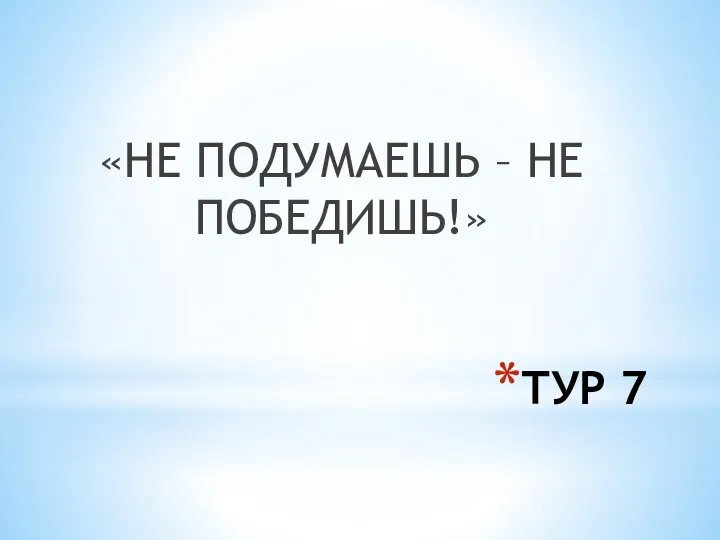 «НЕ ПОДУМАЕШЬ – НЕ ПОБЕДИШЬ!»

*ТУР 7